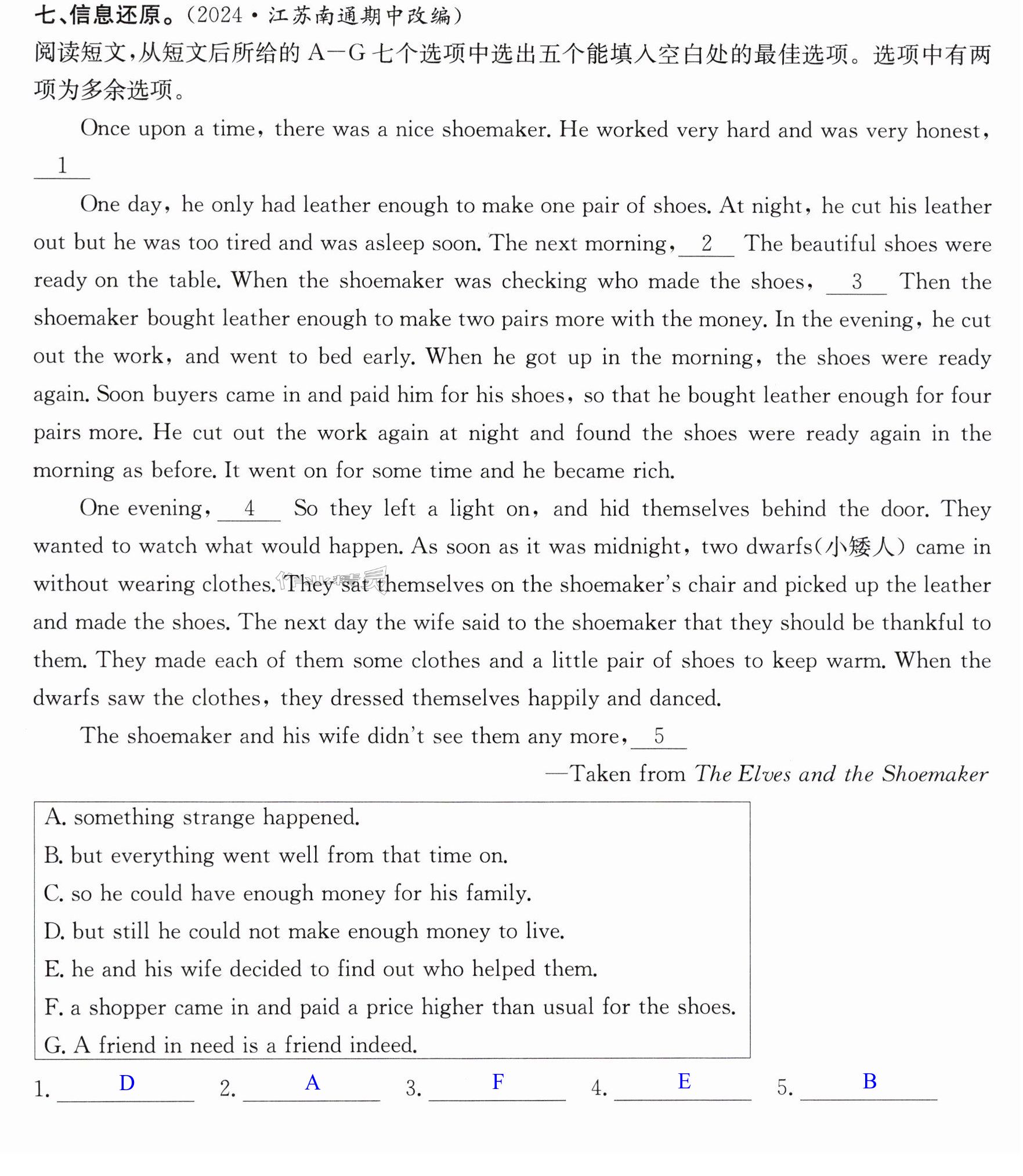 七、信息还原。(2024·江苏南通期中改编)

阅读短文,从短文后所给的A—G七个选项中选出五个能填入空白处的最佳选项。选项中有两项为多余选项。

Once upon a time, there was a nice shoemaker. He worked very hard and was very honest, 1

One day, he only had leather enough to make one pair of shoes. At night, he cut his leather out but he was too tired and was asleep soon. The next morning, 2 The beautiful shoes were ready on the table. When the shoemaker was checking who made the shoes, 3 Then the shoemaker bought leather enough to make two pairs more with the money. In the evening, he cut out the work, and went to bed early. When he got up in the morning, the shoes were ready again. Soon buyers came in and paid him for his shoes, so that he bought leather enough for four pairs more. He cut out the work again at night and found the shoes were ready again in the morning as before. It went on for some time and he became rich.

One evening, 4 So they left a light on, and hid themselves behind the door. They wanted to watch what would happen. As soon as it was midnight, two dwarfs(小矮人) came in without wearing clothes. They sat themselves on the shoemaker's chair and picked up the leather and made the shoes. The next day the wife said to the shoemaker that they should be thankful to them. They made each of them some clothes and a little pair of shoes to keep warm. When the dwarfs saw the clothes, they dressed themselves happily and danced.

The shoemaker and his wife didn't see them any more, 5

—Taken from The Elves and the Shoemaker

A. something strange happened.
B. but everything went well from that time on.
C. so he could have enough money for his family.
D. but still he could not make enough money to live.
E. he and his wife decided to find out who helped them.
F. a shopper came in and paid a price higher than usual for the shoes.
G. A friend in need is a friend indeed.

1. D 2. A 3. F 4. E 5. B